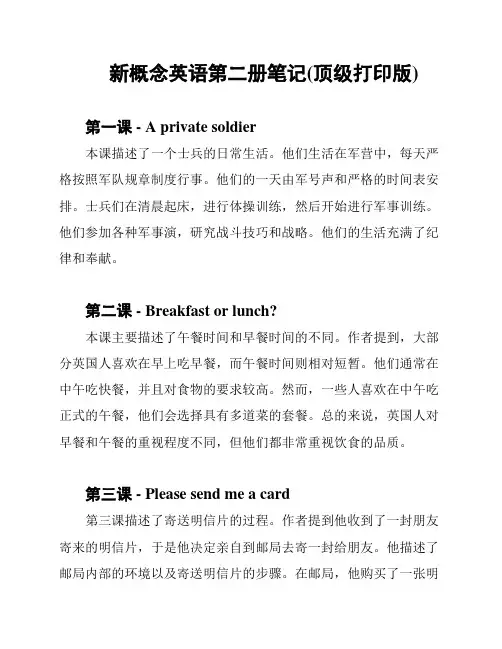 新概念英语第二册笔记(顶级打印版)

第一课 - A private soldier

本课描述了一个士兵的日常生活。他们生活在军营中，每天严格按照军队规章制度行事。他们的一天由军号声和严格的时间表安排。士兵们在清晨起床，进行体操训练，然后开始进行军事训练。他们参加各种军事演，研究战斗技巧和战略。他们的生活充满了纪律和奉献。

第二课 - Breakfast or lunch?

本课主要描述了午餐时间和早餐时间的不同。作者提到，大部分英国人喜欢在早上吃早餐，而午餐时间则相对短暂。他们通常在中午吃快餐，并且对食物的要求较高。然而，一些人喜欢在中午吃正式的午餐，他们会选择具有多道菜的套餐。总的来说，英国人对早餐和午餐的重视程度不同，但他们都非常重视饮食的品质。

第三课 - Please send me a card

第三课描述了寄送明信片的过程。作者提到他收到了一封朋友寄来的明信片，于是他决定亲自到邮局去寄一封给朋友。他描述了邮局内部的环境以及寄送明信片的步骤。在邮局，他购买了一张明